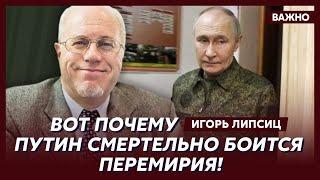 ВАЖНО

ВОТ ПОЧЕМУ
ИГОРЬ ЛИПСИЦ
ПУТИН СМЕРТЕЛЬНО БОИТСЯ ПЕРЕМИРИЯ!